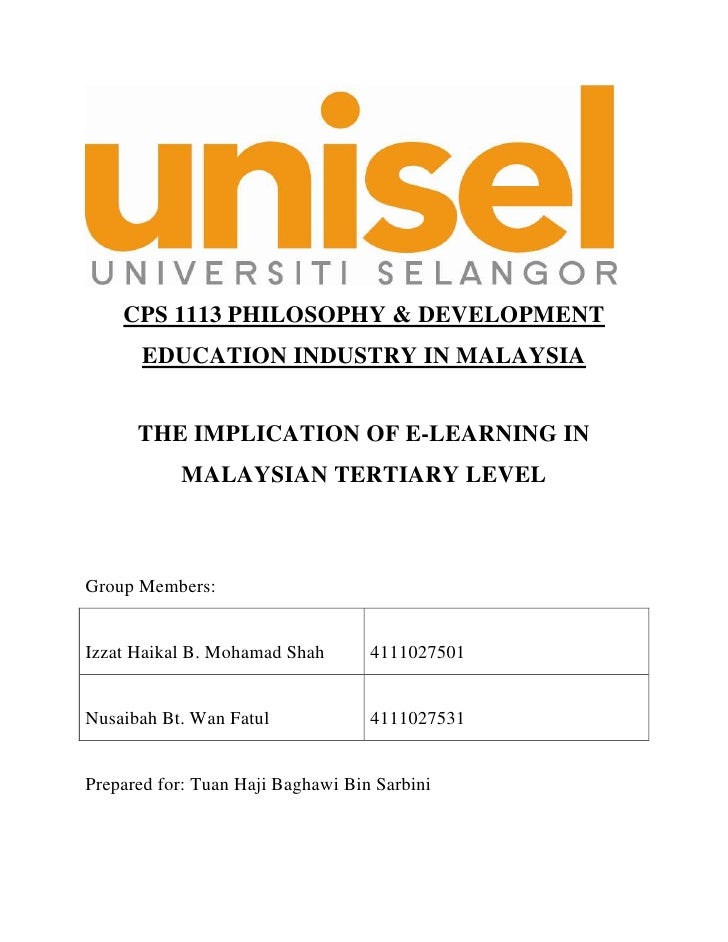 unisel
UNIVERSITI SELANGOR

CPS 1113 PHILOSOPHY & DEVELOPMENT EDUCATION INDUSTRY IN MALAYSIA

THE IMPLICATION OF E-LEARNING IN MALAYSIAN TERTIARY LEVEL

Group Members:

| Izzat Haikal B. Mohamad Shah | 4111027501 |
|---|---|
| Nusaibah Bt. Wan Fatul | 4111027531 |

Prepared for: Tuan Haji Baghawi Bin Sarbini